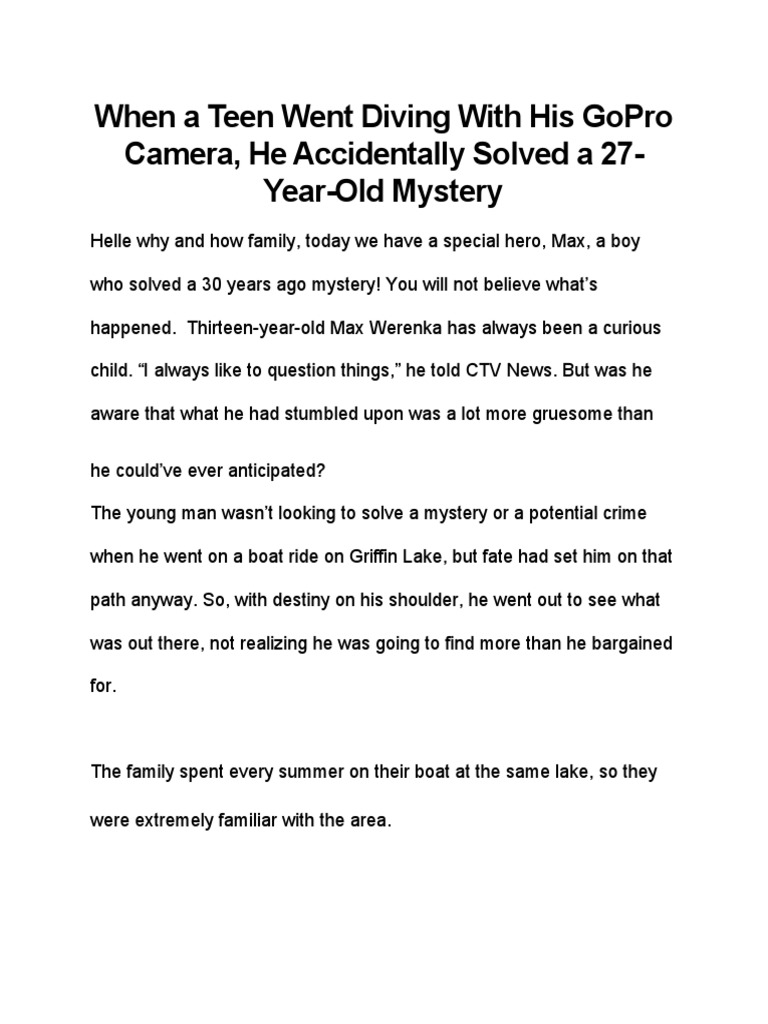 When a Teen Went Diving With His GoPro Camera, He Accidentally Solved a 27-Year-Old Mystery

Helle why and how family, today we have a special hero, Max, a boy who solved a 30 years ago mystery! You will not believe what's happened. Thirteen-year-old Max Werenka has always been a curious child. "I always like to question things," he told CTV News. But was he aware that what he had stumbled upon was a lot more gruesome than he could've ever anticipated?
The young man wasn't looking to solve a mystery or a potential crime when he went on a boat ride on Griffin Lake, but fate had set him on that path anyway. So, with destiny on his shoulder, he went out to see what was out there, not realizing he was going to find more than he bargained for.

The family spent every summer on their boat at the same lake, so they were extremely familiar with the area.